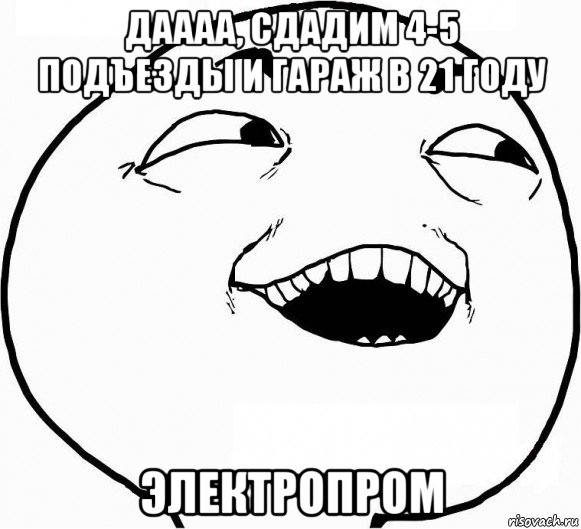 ДАААА, СДАДИМ 4-5 ПОДЪЕЗДЫ И ГАРАЖ В 21 ГОДУ

ЭЛЕКТРОПРОМ

risovach.ru